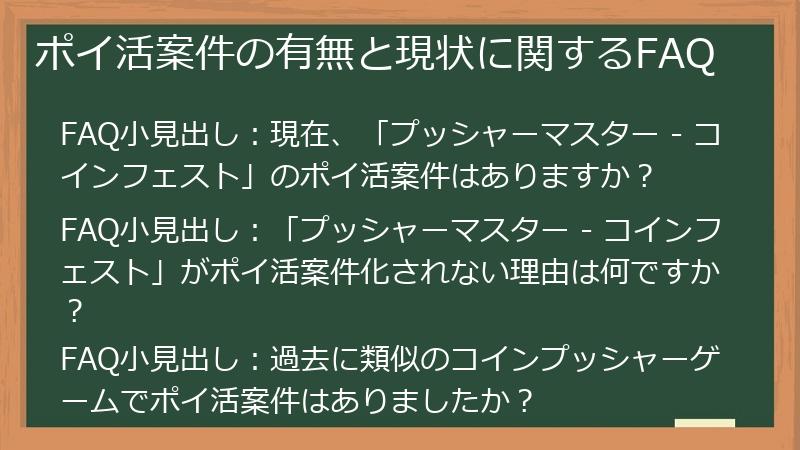 ポイ活案件の有無と現状に関するFAQ

FAQ小見出し：現在、「プッシャーマスター - コインフェスト」のポイ活案件はありますか？

FAQ小見出し：「プッシャーマスター - コインフェスト」がポイ活案件化されない理由は何ですか？

FAQ小見出し：過去に類似のコインプッシャーゲームでポイ活案件はありましたか？